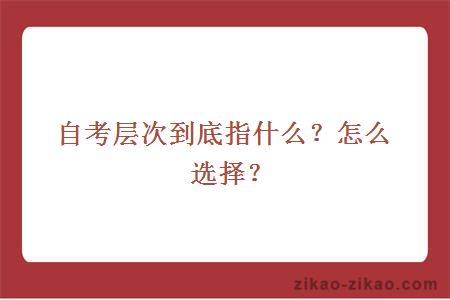 自考层次到底指什么？怎么选择？

zikao-zikao.com